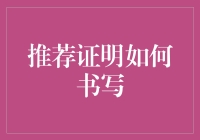 推荐证明如何书写